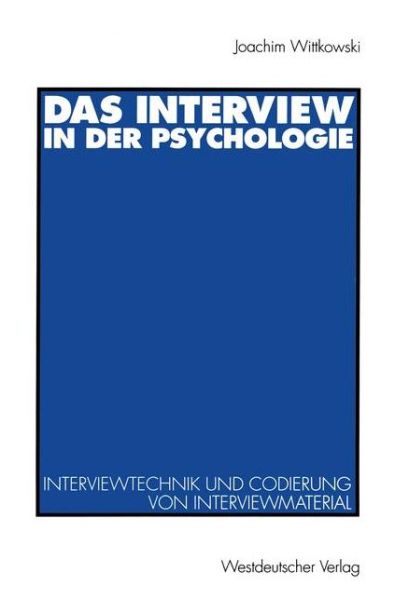 Joachim Wittkowski

DAS INTERVIEW IN DER PSYCHOLOGIE

INTERVIEWTECHNIK UND CODIERUNG VON INTERVIEWMATERIAL

Westdeutscher Verlag